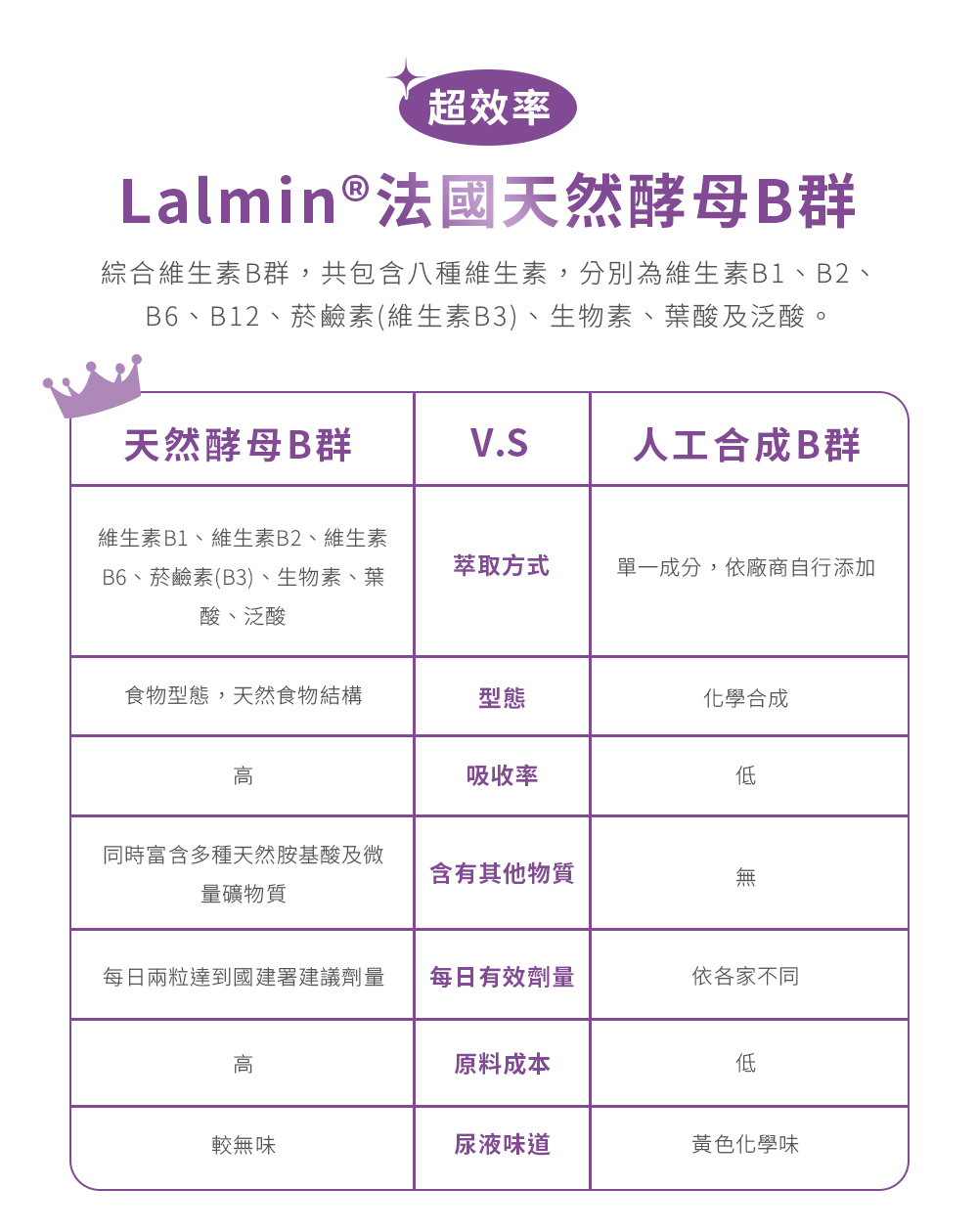 超效率

Lalmin®法國天然酵母B群

綜合維生素B群，共包含八種維生素，分別為維生素B1、B2、B6、B12、菸鹼素(維生素B3)、生物素、葉酸及泛酸。

| 天然酵母B群 | V.S | 人工合成B群 |
|---|---|---|
| 維生素B1、維生素B2、維生素B6、菸鹼素(B3)、生物素、葉酸、泛酸 | 萃取方式 | 單一成分，依廠商自行添加 |
| 食物型態，天然食物結構 | 型態 | 化學合成 |
| 高 | 吸收率 | 低 |
| 同時富含多種天然胺基酸及微量礦物質 | 含有其他物質 | 無 |
| 每日兩粒達到國建署建議劑量 | 每日有效劑量 | 依各家不同 |
| 高 | 原料成本 | 低 |
| 較無味 | 尿液味道 | 黃色化學味 |